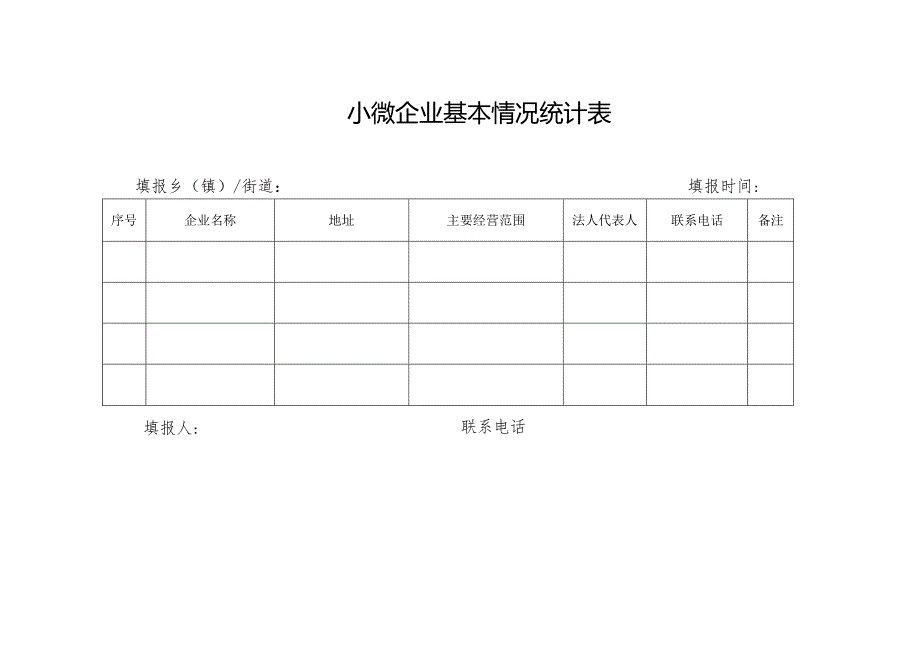 小微企业基本情况统计表

填报乡（镇）/街道：

填报时间：

| 序号 | 企业名称 | 地址 | 主要经营范围 | 法人代表人 | 联系电话 | 备注 |
|---|---|---|---|---|---|---|
| | | | | | | |
| | | | | | | |
| | | | | | | |
| | | | | | | |

填报人：

联系电话